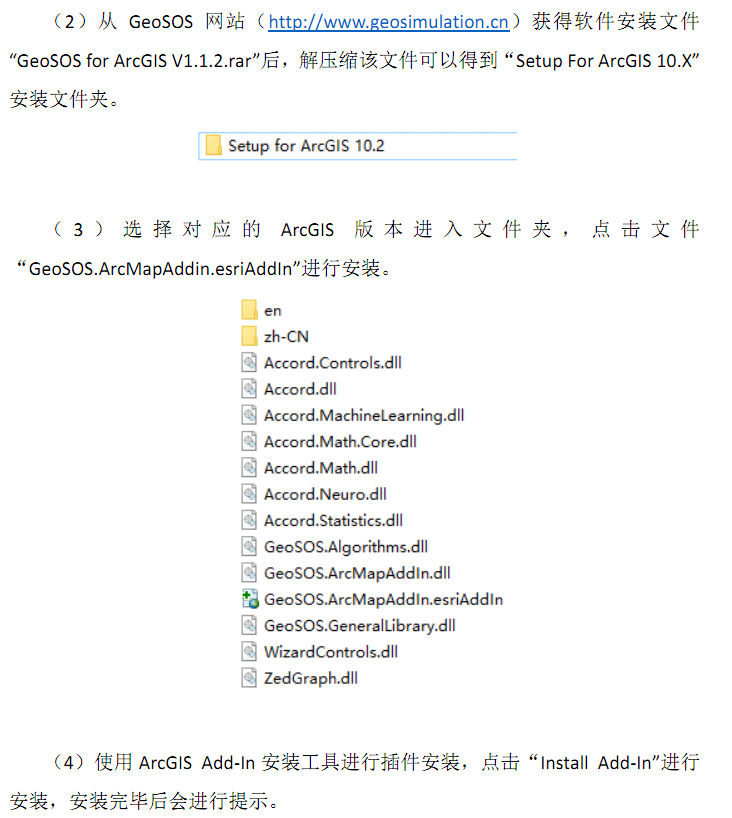 （2）从GeoSOS网站（http://www.geosimulation.cn）获得软件安装文件“GeoSOS for ArcGIS V1.1.2.rar”后，解压缩该文件可以得到“Setup For ArcGIS 10.X”安装文件夹。

Setup for ArcGIS 10.2

（3）选择对应的ArcGIS版本进入文件夹，点击文件“GeoSOS.ArcMapAddin.esriAddIn”进行安装。

en
zh-CN
Accord.Controls.dll
Accord.dll
Accord.MachineLearning.dll
Accord.Math.Core.dll
Accord.Math.dll
Accord.Neuro.dll
Accord.Statistics.dll
GeoSOS.Algorithms.dll
GeoSOS.ArcMapAddIn.dll
GeoSOS.ArcMapAddIn.esriAddIn
GeoSOS.GeneralLibrary.dll
WizardControls.dll
ZedGraph.dll

（4）使用ArcGIS Add-In安装工具进行插件安装，点击“Install Add-In”进行安装，安装完毕后会进行提示。